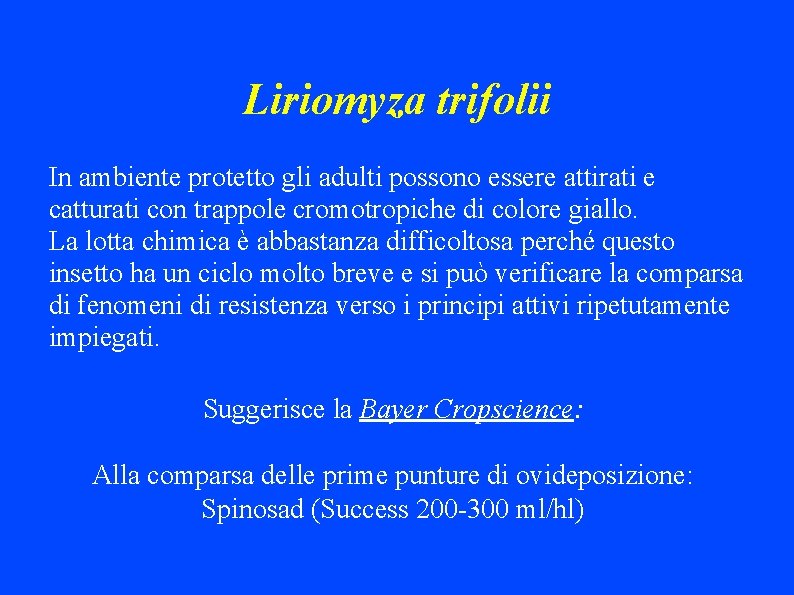 Liriomyza trifolii

In ambiente protetto gli adulti possono essere attirati e catturati con trappole cromotropiche di colore giallo.
La lotta chimica è abbastanza difficoltosa perché questo insetto ha un ciclo molto breve e si può verificare la comparsa di fenomeni di resistenza verso i principi attivi ripetutamente impiegati.

Suggerisce la Bayer Cropscience:

Alla comparsa delle prime punture di ovideposizione:
Spinosad (Success 200-300 ml/hl)